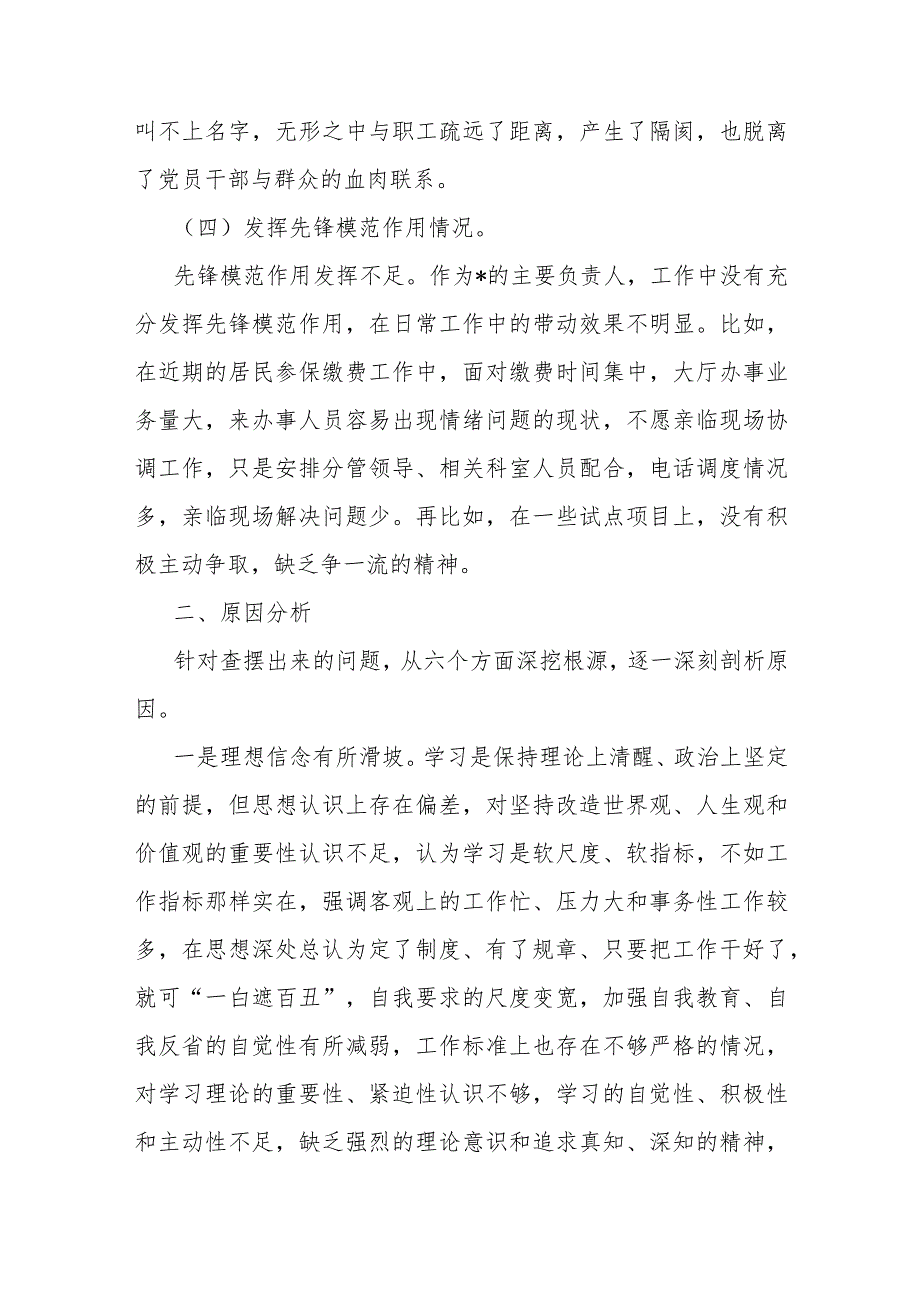 叫不上名字，无形之中与职工疏远了距离，产生了隔阂，也脱离了党员干部与群众的血肉联系。

（四）发挥先锋模范作用情况。

先锋模范作用发挥不足。作为*的主要负责人，工作中没有充分发挥先锋模范作用，在日常工作中的带动效果不明显。比如，在近期的居民参保缴费工作中，面对缴费时间集中，大厅办事业务量大，来办事人员容易出现情绪问题的现状，不愿亲临现场协调工作，只是安排分管领导、相关科室人员配合，电话调度情况多，亲临现场解决问题少。再比如，在一些试点项目上，没有积极主动争取，缺乏争一流的精神。

二、原因分析

针对查摆出来的问题，从六个方面深挖根源，逐一深刻剖析原因。

一是理想信念有所滑坡。学习是保持理论上清醒、政治上坚定的前提，但思想认识上存在偏差，对坚持改造世界观、人生观和价值观的重要性认识不足，认为学习是软尺度、软指标，不如工作指标那样实在，强调客观上的工作忙、压力大和事务性工作较多，在思想深处总认为定了制度、有了规章、只要把工作干好了，就可“一白遮百丑”，自我要求的尺度变宽，加强自我教育、自我反省的自觉性有所减弱，工作标准上也存在不够严格的情况，对学习理论的重要性、紧迫性认识不够，学习的自觉性、积极性和主动性不足，缺乏强烈的理论意识和追求真知、深知的精神，